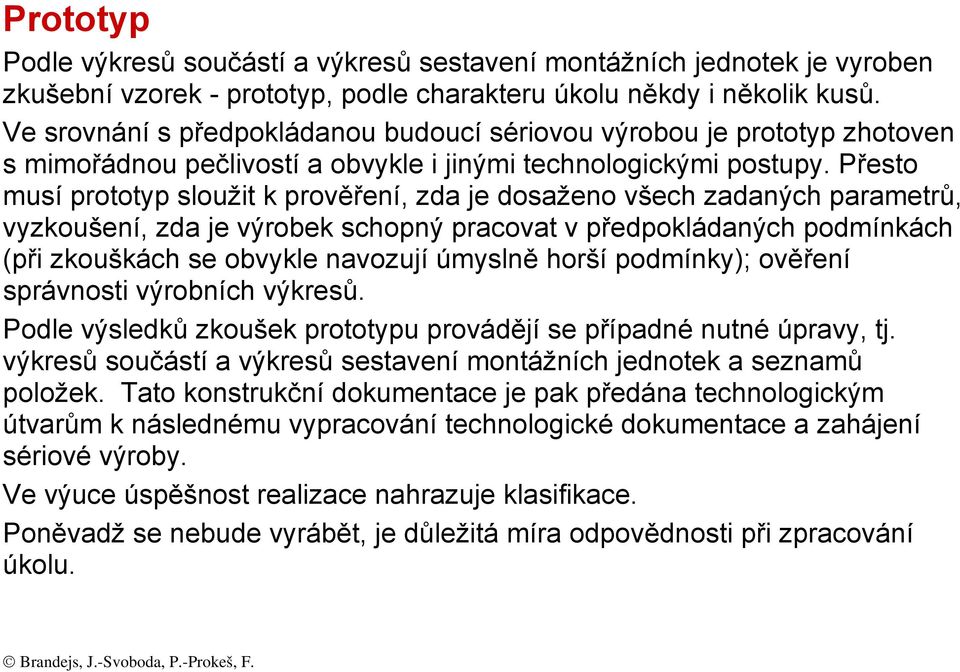 Prototyp

Podle výkresů součástí a výkresů sestavení montážních jednotek je vyroben zkušební vzorek - prototyp, podle charakteru úkolu někdy i několik kusů.

Ve srovnání s předpokládanou budoucí sériovou výrobou je prototyp zhotoven s mimořádnou pečlivostí a obvykle i jinými technologickými postupy. Přesto musí prototyp sloužit k prověření, zda je dosaženo všech zadaných parametrů, vyzkoušení, zda je výrobek schopný pracovat v předpokládaných podmínkách (při zkouškách se obvykle navozují úmyslně horší podmínky); ověření správnosti výrobních výkresů.

Podle výsledků zkoušek prototypu provádějí se případné nutné úpravy, tj. výkresů součástí a výkresů sestavení montážních jednotek a seznamů položek. Tato konstrukční dokumentace je pak předána technologickým útvarům k následnému vypracování technologické dokumentace a zahájení sériové výroby.

Ve výuce úspěšnost realizace nahrazuje klasifikace.

Poněvadž se nebude vyrábět, je důležitá míra odpovědnosti při zpracování úkolu.

© Brandejs, J.-Svoboda, P.-Prokeš, F.